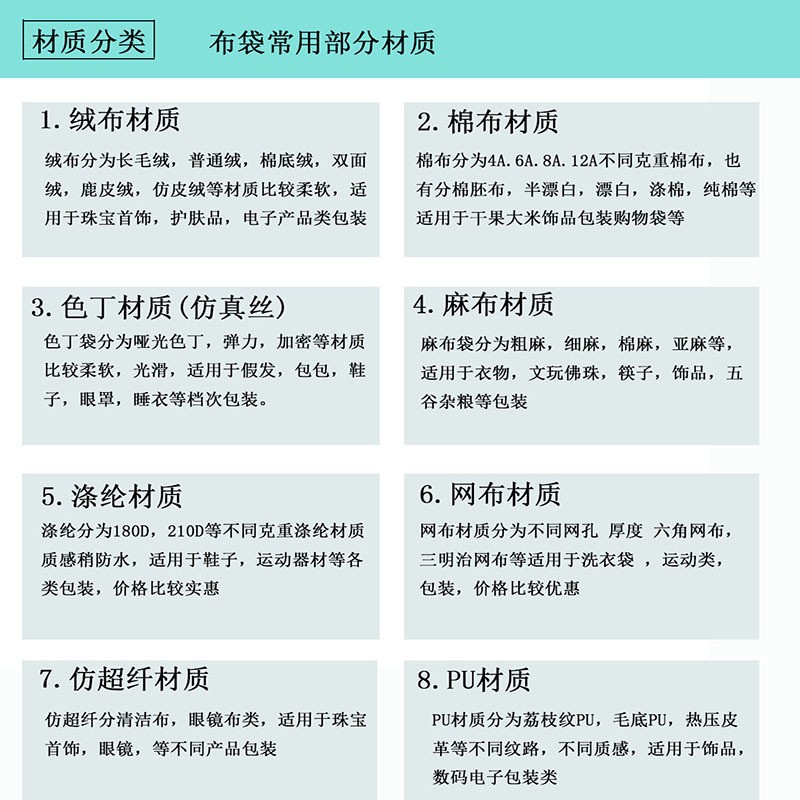 材质分类 布袋常用部分材质

1.绒布材质

绒布分为长毛绒，普通绒，棉底绒，双面绒，鹿皮绒，仿皮绒等材质比较柔软，适用于珠宝首饰，护肤品，电子产品类包装

2.棉布材质

棉布分为4A.6A.8A.12A不同克重棉布，也有分棉胚布，半漂白，漂白，涤棉，纯棉等适用于干果大米饰品包装购物袋等

3.色丁材质(仿真丝)

色丁袋分为哑光色丁，弹力，加密等材质比较柔软，光滑，适用于假发，包包，鞋子，眼罩，睡衣等档次包装。

4.麻布材质

麻布袋分为粗麻，细麻，棉麻，亚麻等，适用于衣物，文玩佛珠，筷子，饰品，五谷杂粮等包装

5.涤纶材质

涤纶分为180D，210D等不同克重涤纶材质质感稍防水，适用于鞋子，运动器材等各类包装，价格比较实惠

6.网布材质

网布材质分为不同网孔 厚度 六角网布，三明治网布等适用于洗衣袋，运动类，包装，价格比较优惠

7.仿超纤材质

仿超纤分清洁布，眼镜布类，适用于珠宝首饰，眼镜，等不同产品包装

8.PU材质

PU材质分为荔枝纹PU，毛底PU，热压皮革等不同纹路，不同质感，适用于饰品，数码电子包装类